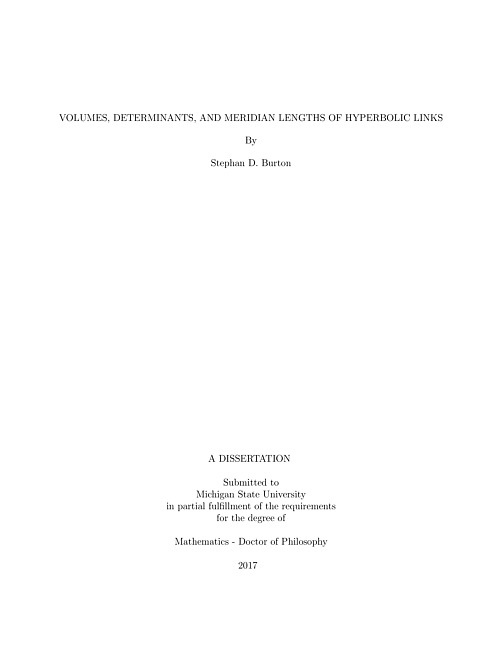 VOLUMES, DETERMINANTS, AND MERIDIAN LENGTHS OF HYPERBOLIC LINKS

By

Stephan D. Burton

A DISSERTATION

Submitted to
Michigan State University
in partial fulfillment of the requirements
for the degree of

Mathematics - Doctor of Philosophy

2017